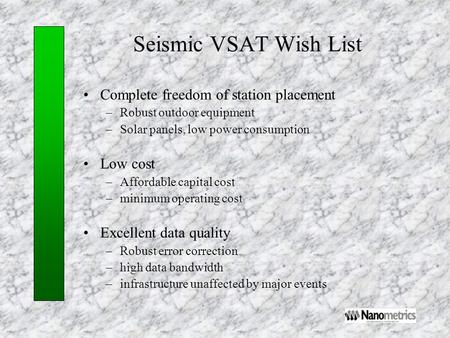 Seismic VSAT Wish List

• Complete freedom of station placement
– Robust outdoor equipment
– Solar panels, low power consumption

• Low cost
– Affordable capital cost
– minimum operating cost

• Excellent data quality
– Robust error correction
– high data bandwidth
– infrastructure unaffected by major events

Nanometrics